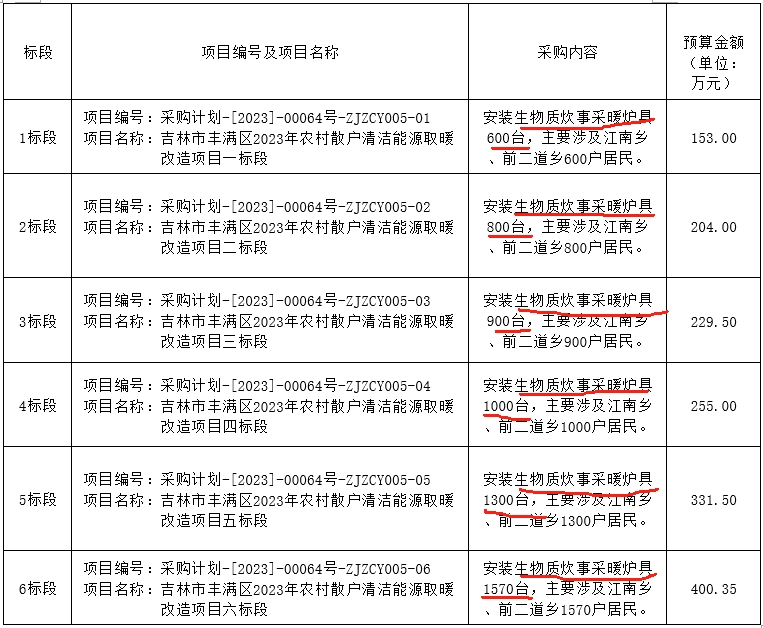 | 标段 | 项目编号及项目名称 | 采购内容 | 预算金额（单位：万元） |
|---|---|---|---|
| 1标段 | 项目编号：采购计划-[2023]-00064号-ZJZCY005-01 项目名称：吉林市丰满区2023年农村散户清洁能源取暖改造项目一标段 | 安装生物质炊事采暖炉具600台，主要涉及江南乡、前二道乡600户居民。 | 153.00 |
| 2标段 | 项目编号：采购计划-[2023]-00064号-ZJZCY005-02 项目名称：吉林市丰满区2023年农村散户清洁能源取暖改造项目二标段 | 安装生物质炊事采暖炉具800台，主要涉及江南乡、前二道乡800户居民。 | 204.00 |
| 3标段 | 项目编号：采购计划-[2023]-00064号-ZJZCY005-03 项目名称：吉林市丰满区2023年农村散户清洁能源取暖改造项目三标段 | 安装生物质炊事采暖炉具900台，主要涉及江南乡、前二道乡900户居民。 | 229.50 |
| 4标段 | 项目编号：采购计划-[2023]-00064号-ZJZCY005-04 项目名称：吉林市丰满区2023年农村散户清洁能源取暖改造项目四标段 | 安装生物质炊事采暖炉具1000台，主要涉及江南乡、前二道乡1000户居民。 | 255.00 |
| 5标段 | 项目编号：采购计划-[2023]-00064号-ZJZCY005-05 项目名称：吉林市丰满区2023年农村散户清洁能源取暖改造项目五标段 | 安装生物质炊事采暖炉具1300台，主要涉及江南乡、前二道乡1300户居民。 | 331.50 |
| 6标段 | 项目编号：采购计划-[2023]-00064号-ZJZCY005-06 项目名称：吉林市丰满区2023年农村散户清洁能源取暖改造项目六标段 | 安装生物质炊事采暖炉具1570台，主要涉及江南乡、前二道乡1570户居民。 | 400.35 |